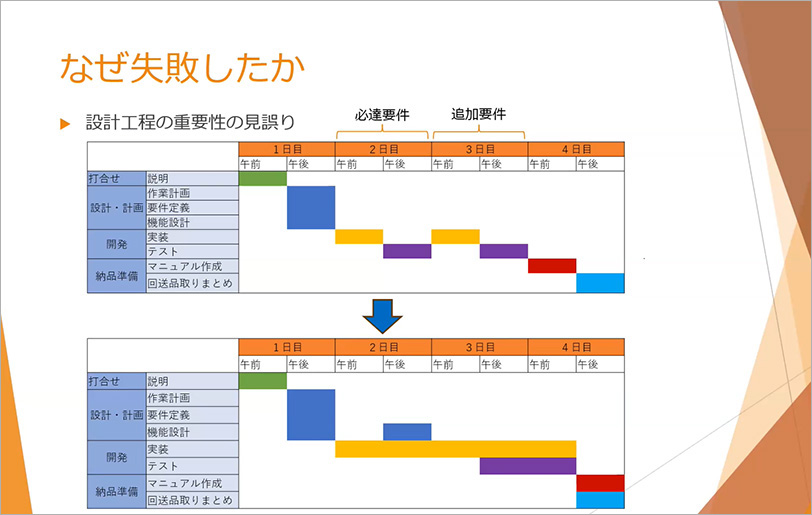 なぜ失敗したか

▶ 設計工程の重要性の見誤り

必達要件 追加要件

| | | 1日目 | | 2日目 | | 3日目 | | 4日目 | |
|---|---|---|---|---|---|---|---|---|---|
| | | 午前 | 午後 | 午前 | 午後 | 午前 | 午後 | 午前 | 午後 |
| 打合せ | 説明 | | | | | | | | |
| 設計・計画 | 作業計画 | | | | | | | | |
| | 要件定義 | | | | | | | | |
| | 機能設計 | | | | | | | | |
| 開発 | 実装 | | | | | | | | |
| | テスト | | | | | | | | |
| 納品準備 | マニュアル作成 | | | | | | | | |
| | 回送品取りまとめ | | | | | | | | |

| | | 1日目 | | 2日目 | | 3日目 | | 4日目 | |
|---|---|---|---|---|---|---|---|---|---|
| | | 午前 | 午後 | 午前 | 午後 | 午前 | 午後 | 午前 | 午後 |
| 打合せ | 説明 | | | | | | | | |
| 設計・計画 | 作業計画 | | | | | | | | |
| | 要件定義 | | | | | | | | |
| | 機能設計 | | | | | | | | |
| 開発 | 実装 | | | | | | | | |
| | テスト | | | | | | | | |
| 納品準備 | マニュアル作成 | | | | | | | | |
| | 回送品取りまとめ | | | | | | | | |